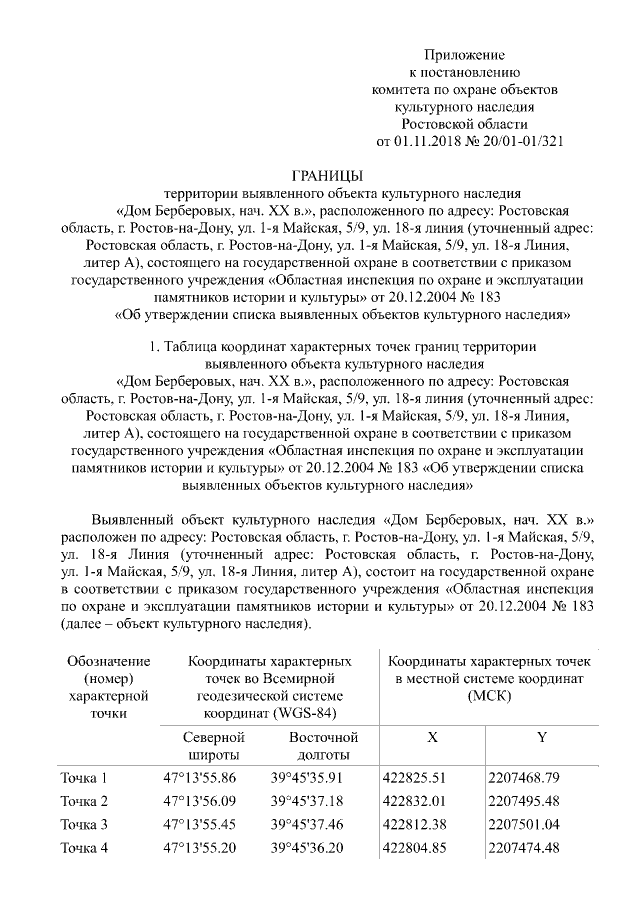 Приложение
к постановлению
комитета по охране объектов
культурного наследия
Ростовской области
от 01.11.2018 № 20/01-01/321

ГРАНИЦЫ
территории выявленного объекта культурного наследия
«Дом Берберовых, нач. XX в.», расположенного по адресу: Ростовская область, г. Ростов-на-Дону, ул. 1-я Майская, 5/9, ул. 18-я линия (уточненный адрес: Ростовская область, г. Ростов-на-Дону, ул. 1-я Майская, 5/9, ул. 18-я Линия, литер А), состоящего на государственной охране в соответствии с приказом государственного учреждения «Областная инспекция по охране и эксплуатации памятников истории и культуры» от 20.12.2004 № 183
«Об утверждении списка выявленных объектов культурного наследия»

1. Таблица координат характерных точек границ территории выявленного объекта культурного наследия
«Дом Берберовых, нач. XX в.», расположенного по адресу: Ростовская область, г. Ростов-на-Дону, ул. 1-я Майская, 5/9, ул. 18-я линия (уточненный адрес: Ростовская область, г. Ростов-на-Дону, ул. 1-я Майская, 5/9, ул. 18-я Линия, литер А), состоящего на государственной охране в соответствии с приказом государственного учреждения «Областная инспекция по охране и эксплуатации памятников истории и культуры» от 20.12.2004 № 183 «Об утверждении списка выявленных объектов культурного наследия»

Выявленный объект культурного наследия «Дом Берберовых, нач. XX в.» расположен по адресу: Ростовская область, г. Ростов-на-Дону, ул. 1-я Майская, 5/9, ул. 18-я Линия (уточненный адрес: Ростовская область, г. Ростов-на-Дону, ул. 1-я Майская, 5/9, ул. 18-я Линия, литер А), состоит на государственной охране в соответствии с приказом государственного учреждения «Областная инспекция по охране и эксплуатации памятников истории и культуры» от 20.12.2004 № 183 (далее – объект культурного наследия).

| Обозначение (номер) характерной точки | Координаты характерных точек во Всемирной геодезической системе координат (WGS-84) | | Координаты характерных точек в местной системе координат (МСК) | |
|---|---|---|---|---|
| | Северной широты | Восточной долготы | X | Y |
| Точка 1 | 47°13'55.86 | 39°45'35.91 | 422825.51 | 2207468.79 |
| Точка 2 | 47°13'56.09 | 39°45'37.18 | 422832.01 | 2207495.48 |
| Точка 3 | 47°13'55.45 | 39°45'37.46 | 422812.38 | 2207501.04 |
| Точка 4 | 47°13'55.20 | 39°45'36.20 | 422804.85 | 2207474.48 |